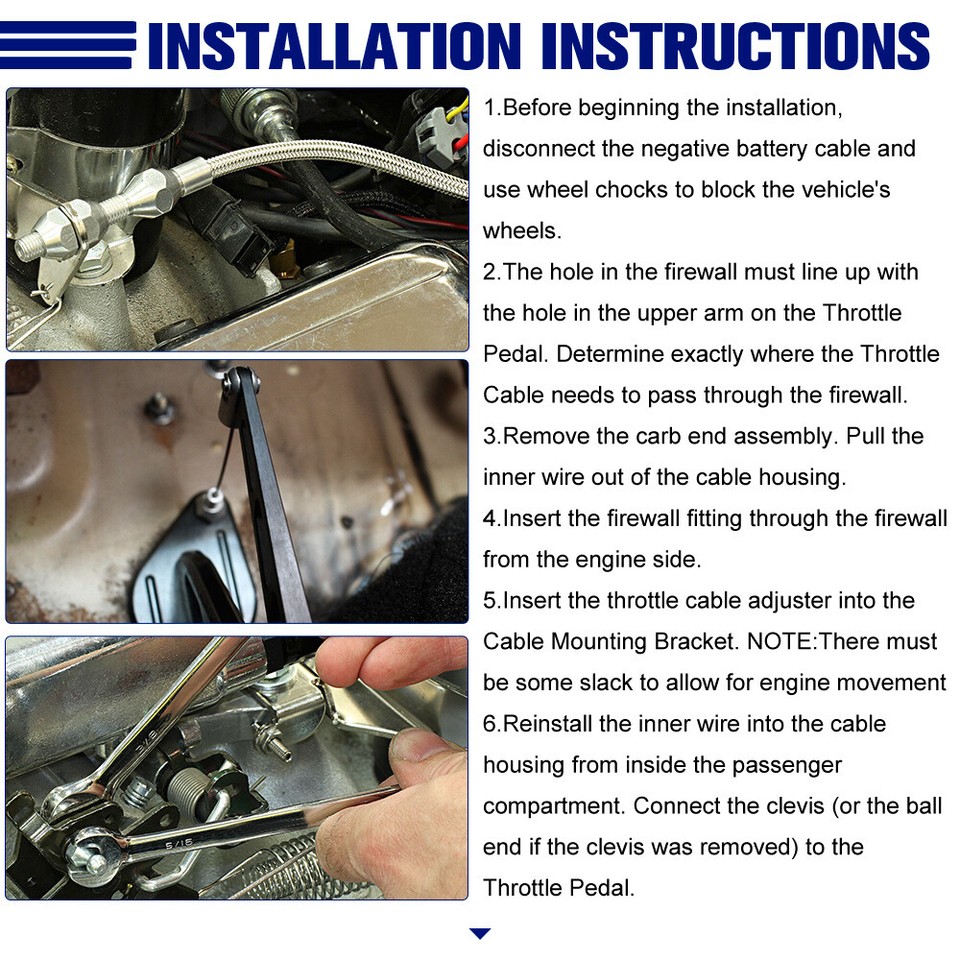 INSTALLATION INSTRUCTIONS

1.Before beginning the installation, disconnect the negative battery cable and use wheel chocks to block the vehicle's wheels.

2.The hole in the firewall must line up with the hole in the upper arm on the Throttle Pedal. Determine exactly where the Throttle Cable needs to pass through the firewall.

3.Remove the carb end assembly. Pull the inner wire out of the cable housing.

4.Insert the firewall fitting through the firewall from the engine side.

5.Insert the throttle cable adjuster into the Cable Mounting Bracket. NOTE:There must be some slack to allow for engine movement

6.Reinstall the inner wire into the cable housing from inside the passenger compartment. Connect the clevis (or the ball end if the clevis was removed) to the Throttle Pedal.